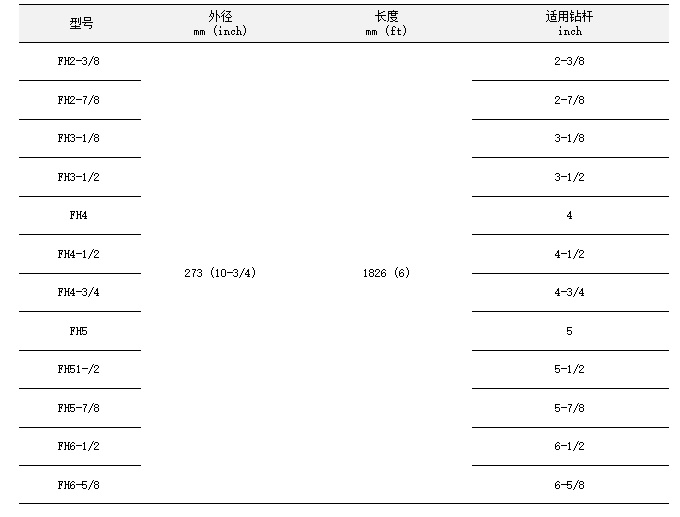 | 型号 | 外径 mm (inch) | 长度 mm (ft) | 适用钻杆 inch |
|---|---|---|---|
| FH2-3/8 | 273 (10-3/4) | 1826 (6) | 2-3/8 |
| FH2-7/8 | | | 2-7/8 |
| FH3-1/8 | | | 3-1/8 |
| FH3-1/2 | | | 3-1/2 |
| FH4 | | | 4 |
| FH4-1/2 | | | 4-1/2 |
| FH4-3/4 | | | 4-3/4 |
| FH5 | | | 5 |
| FH51-/2 | | | 5-1/2 |
| FH5-7/8 | | | 5-7/8 |
| FH6-1/2 | | | 6-1/2 |
| FH6-5/8 | | | 6-5/8 |